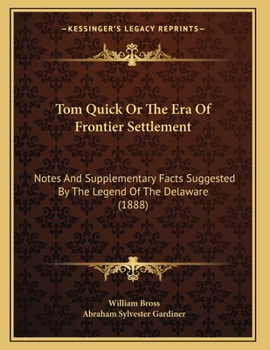 —KESSINGER'S LEGACY REPRINTS—

Tom Quick Or The Era Of Frontier Settlement

Notes And Supplementary Facts Suggested By The Legend Of The Delaware (1888)

William Bross
Abraham Sylvester Gardiner